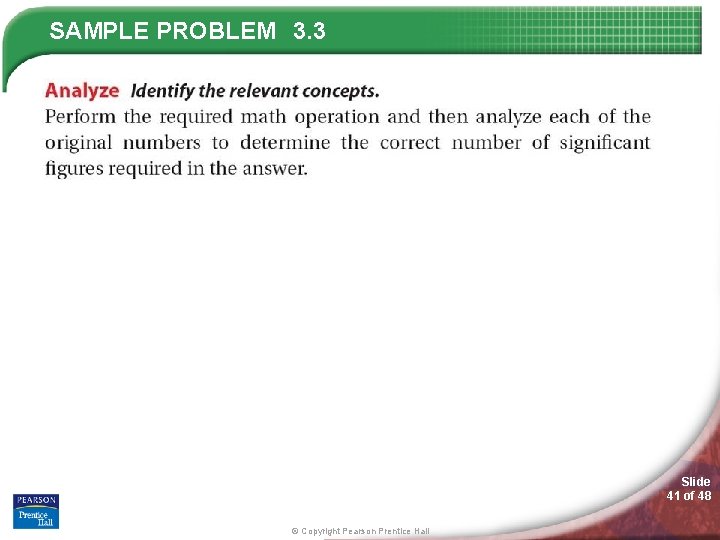 SAMPLE PROBLEM 3.3

Analyze Identify the relevant concepts.
Perform the required math operation and then analyze each of the original numbers to determine the correct number of significant figures required in the answer.

PEARSON
Prentice Hall

© Copyright Pearson Prentice Hall

Slide
41 of 48